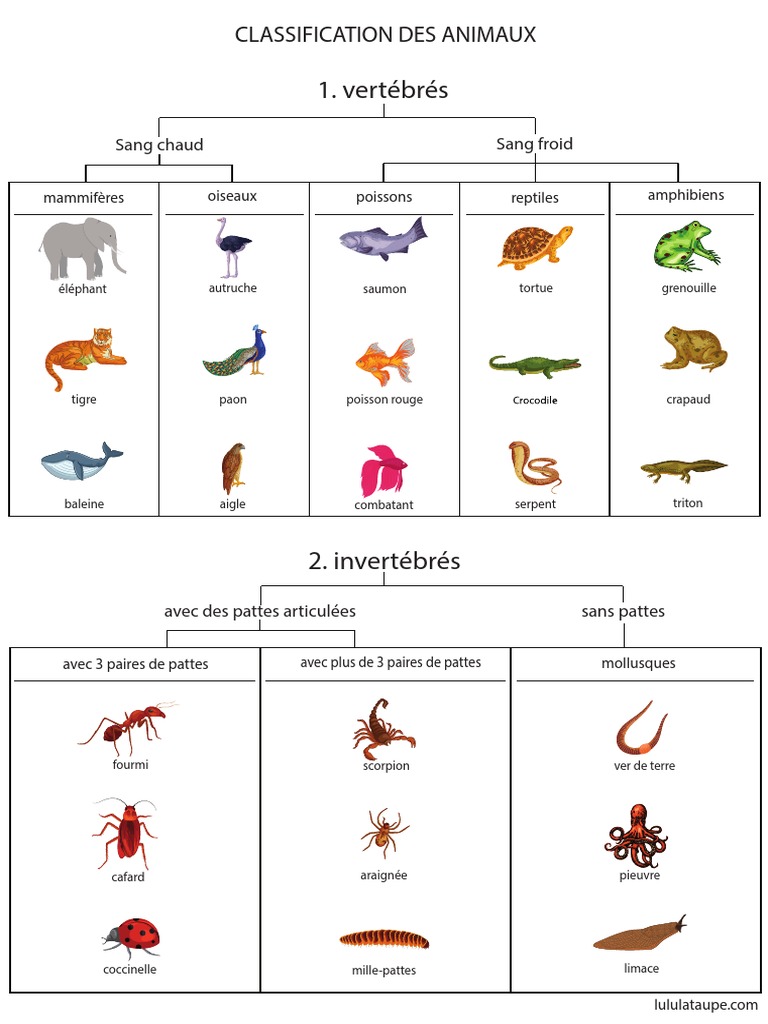 CLASSIFICATION DES ANIMAUX

1. vertébrés

Sang chaud

Sang froid

| mammifères | oiseaux | poissons | reptiles | amphibiens |
|---|---|---|---|---|
| éléphant | autruche | saumon | tortue | grenouille |
| tigre | paon | poisson rouge | Crocodile | crapaud |
| baleine | aigle | combatant | serpent | triton |

2. invertébrés

avec des pattes articulées

sans pattes

| avec 3 paires de pattes | avec plus de 3 paires de pattes | mollusques |
|---|---|---|
| fourmi | scorpion | ver de terre |
| cafard | araignée | pieuvre |
| coccinelle | mille-pattes | limace |

lululataupe.com